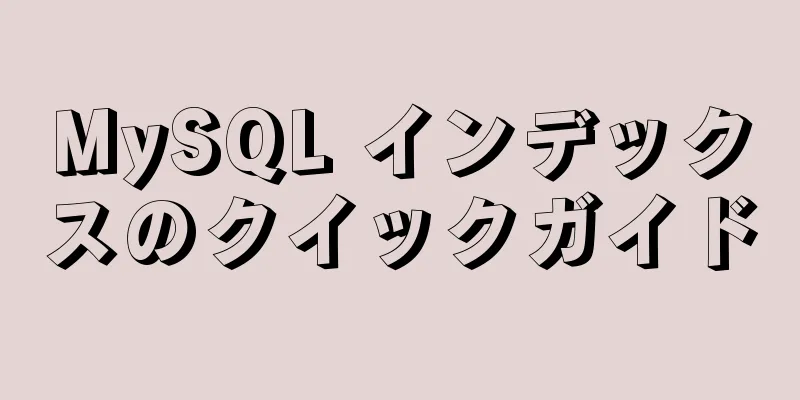 MySQL インデックスのクイックガイド